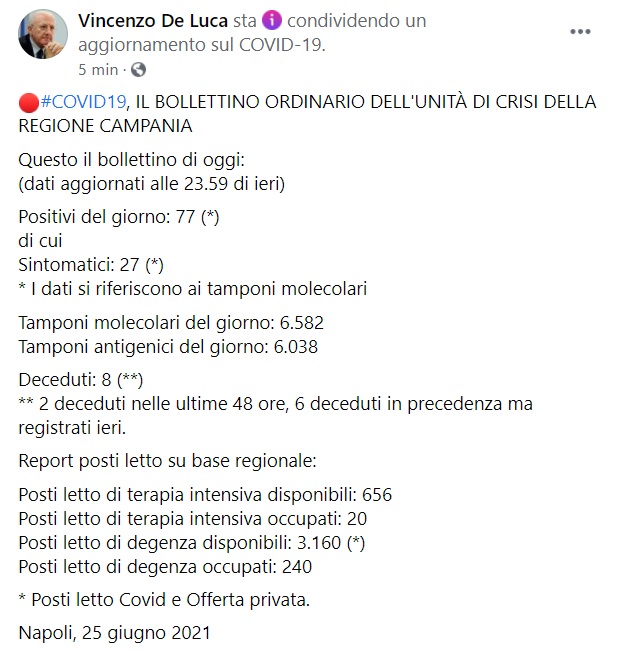 Vincenzo De Luca sta condividendo un aggiornamento sul COVID-19.
5 min ·

#COVID19, IL BOLLETTINO ORDINARIO DELL'UNITÀ DI CRISI DELLA REGIONE CAMPANIA

Questo il bollettino di oggi:
(dati aggiornati alle 23.59 di ieri)

Positivi del giorno: 77 (*)
di cui
Sintomatici: 27 (*)
* I dati si riferiscono ai tamponi molecolari

Tamponi molecolari del giorno: 6.582
Tamponi antigenici del giorno: 6.038

Deceduti: 8 (**)
** 2 deceduti nelle ultime 48 ore, 6 deceduti in precedenza ma registrati ieri.

Report posti letto su base regionale:

Posti letto di terapia intensiva disponibili: 656
Posti letto di terapia intensiva occupati: 20
Posti letto di degenza disponibili: 3.160 (*)
Posti letto di degenza occupati: 240

* Posti letto Covid e Offerta privata.

Napoli, 25 giugno 2021